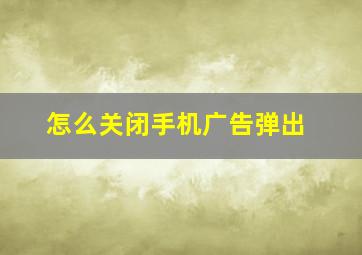 怎么关闭手机广告弹出